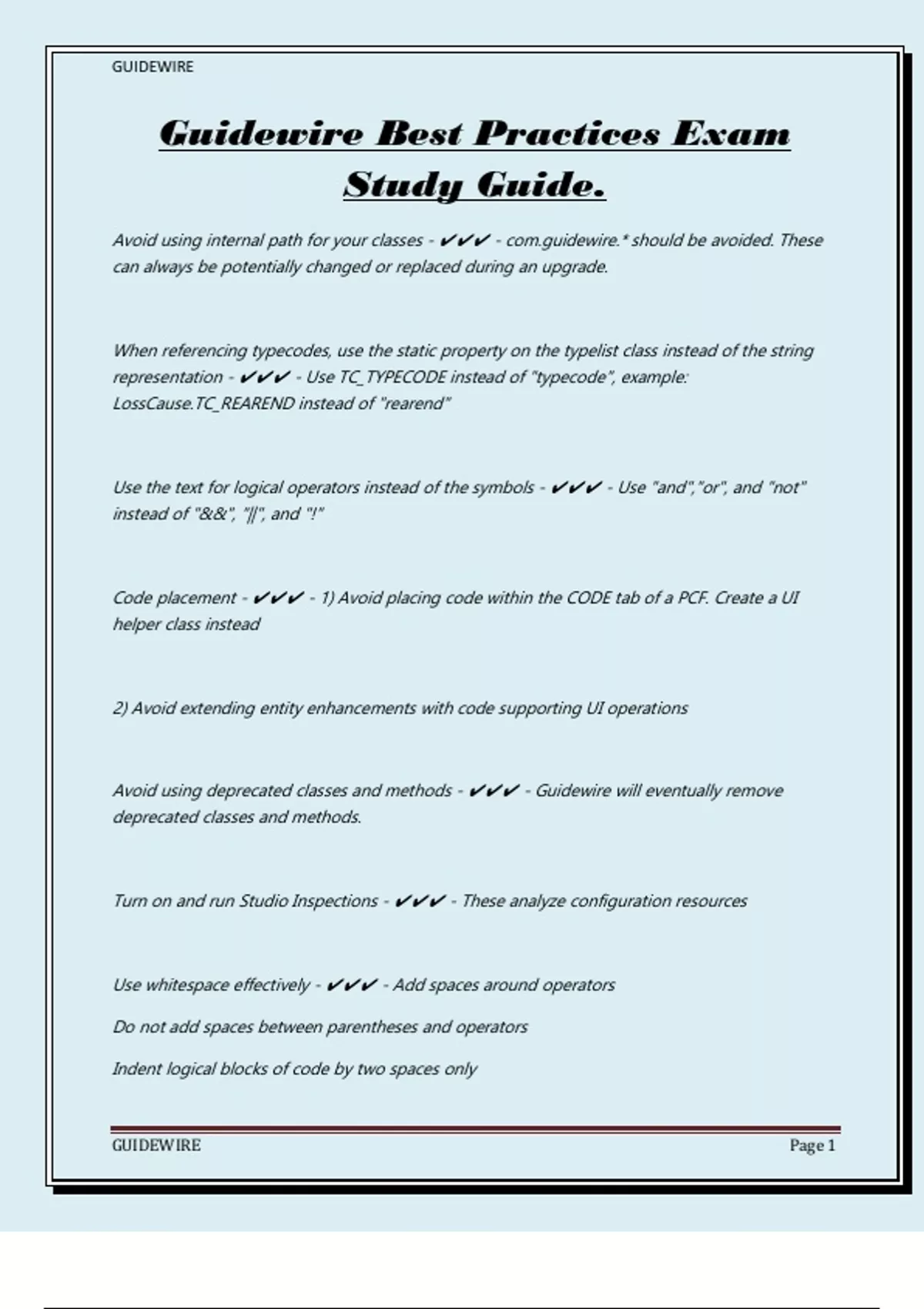 GUIDEWIRE

Guidewire Best Practices Exam Study Guide.

Avoid using internal path for your classes - ✔✔✔ - com.guidewire.* should be avoided. These can always be potentially changed or replaced during an upgrade.

When referencing typecodes, use the static property on the typelist class instead of the string representation - ✔✔✔ - Use TC_TYPECODE instead of "typecode", example: LossCause.TC_REAREND instead of "rearend"

Use the text for logical operators instead of the symbols - ✔✔✔ - Use "and","or", and "not" instead of "&&", "||", and "!"

Code placement - ✔✔✔ - 1) Avoid placing code within the CODE tab of a PCF. Create a UI helper class instead

2) Avoid extending entity enhancements with code supporting UI operations

Avoid using deprecated classes and methods - ✔✔✔ - Guidewire will eventually remove deprecated classes and methods.

Turn on and run Studio Inspections - ✔✔✔ - These analyze configuration resources

Use whitespace effectively - ✔✔✔ - Add spaces around operators

Do not add spaces between parentheses and operators

Indent logical blocks of code by two spaces only

GUIDEWIRE Page 1